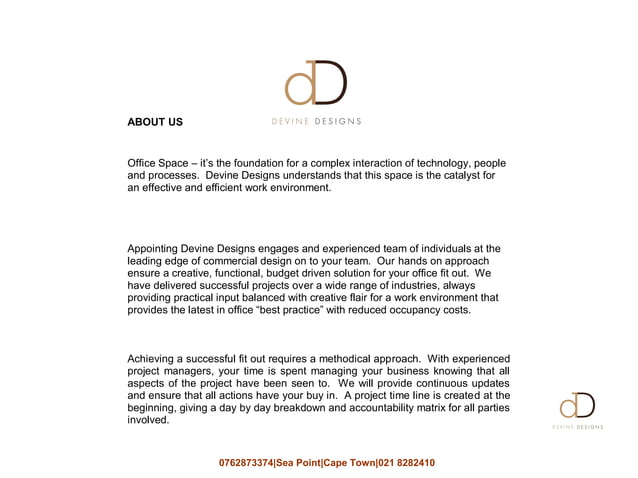 dD
DEVINE DESIGNS

ABOUT US

Office Space – it's the foundation for a complex interaction of technology, people and processes. Devine Designs understands that this space is the catalyst for an effective and efficient work environment.

Appointing Devine Designs engages and experienced team of individuals at the leading edge of commercial design on to your team. Our hands on approach ensure a creative, functional, budget driven solution for your office fit out. We have delivered successful projects over a wide range of industries, always providing practical input balanced with creative flair for a work environment that provides the latest in office "best practice" with reduced occupancy costs.

Achieving a successful fit out requires a methodical approach. With experienced project managers, your time is spent managing your business knowing that all aspects of the project have been seen to. We will provide continuous updates and ensure that all actions have your buy in. A project time line is created at the beginning, giving a day by day breakdown and accountability matrix for all parties involved.

dD
DEVINE DESIGNS

0762873374|Sea Point|Cape Town|021 8282410